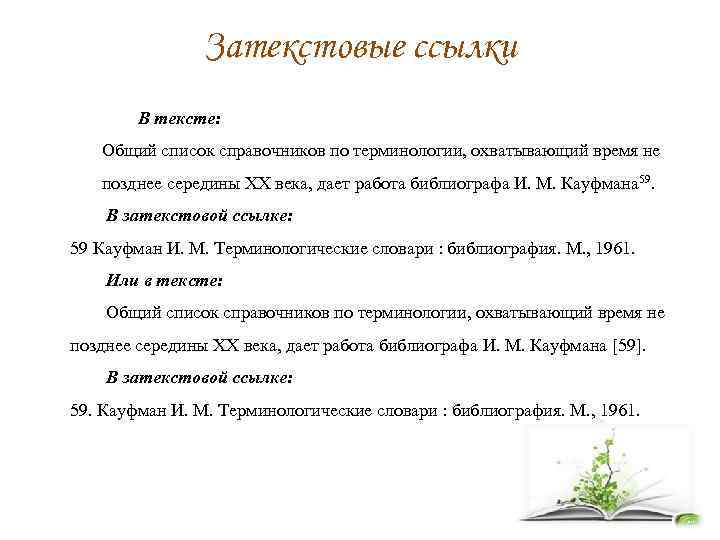 Затекстовые ссылки

В тексте:

Общий список справочников по терминологии, охватывающий время не позднее середины XX века, дает работа библиографа И. М. Кауфмана$^{59}$.

В затекстовой ссылке:

59 Кауфман И. М. Терминологические словари : библиография. М., 1961.

Или в тексте:

Общий список справочников по терминологии, охватывающий время не позднее середины XX века, дает работа библиографа И. М. Кауфмана [59].

В затекстовой ссылке:

59. Кауфман И. М. Терминологические словари : библиография. М., 1961.